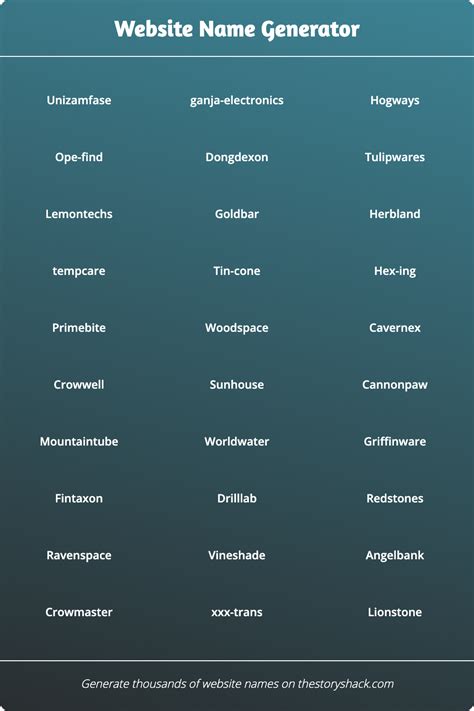 Website Name Generator

Unizamfase
Ope-find
Lemontechs
tempcare
Primebite
Crowwell
Mountaintube
Fintaxon
Ravenspace
Crowmaster

ganja-electronics
Dongdexon
Goldbar
Tin-cone
Woodspace
Sunhouse
Worldwater
Drilllab
Vineshade
xxx-trans

Hogways
Tulipwares
Herbland
Hex-ing
Cavernex
Cannonpaw
Griffinware
Redstones
Angelbank
Lionstone

Generate thousands of website names on thestoryshack.com